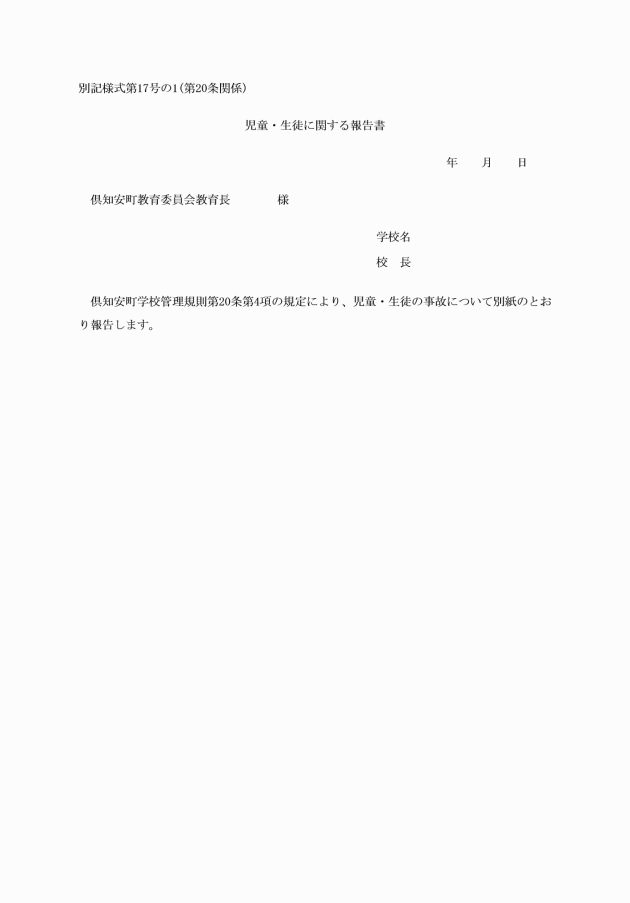 別記様式第17号の1（第20条関係）

児童・生徒に関する報告書

年　月　日

倶知安町教育委員会教育長　　　様

学校名

校　長

倶知安町学校管理規則第20条第4項の規定により、児童・生徒の事故について別紙のとおり報告します。